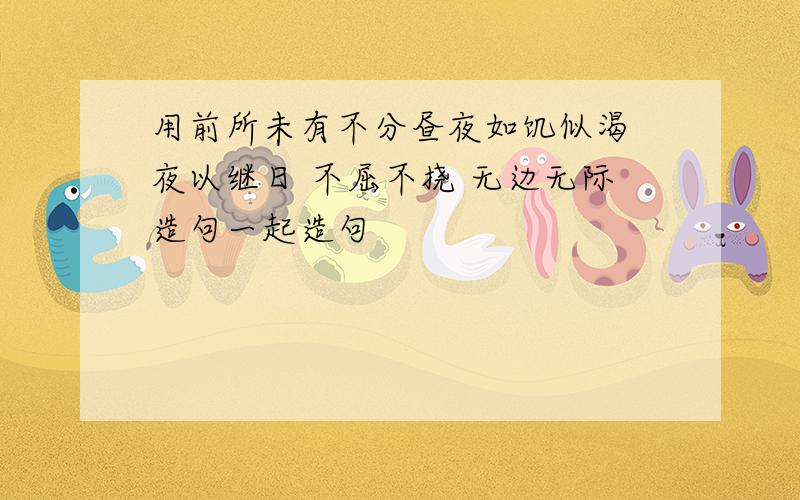 用前所未有不分昼夜如饥似渴 夜以继日 不屈不挠 无边无际 造句一起造句